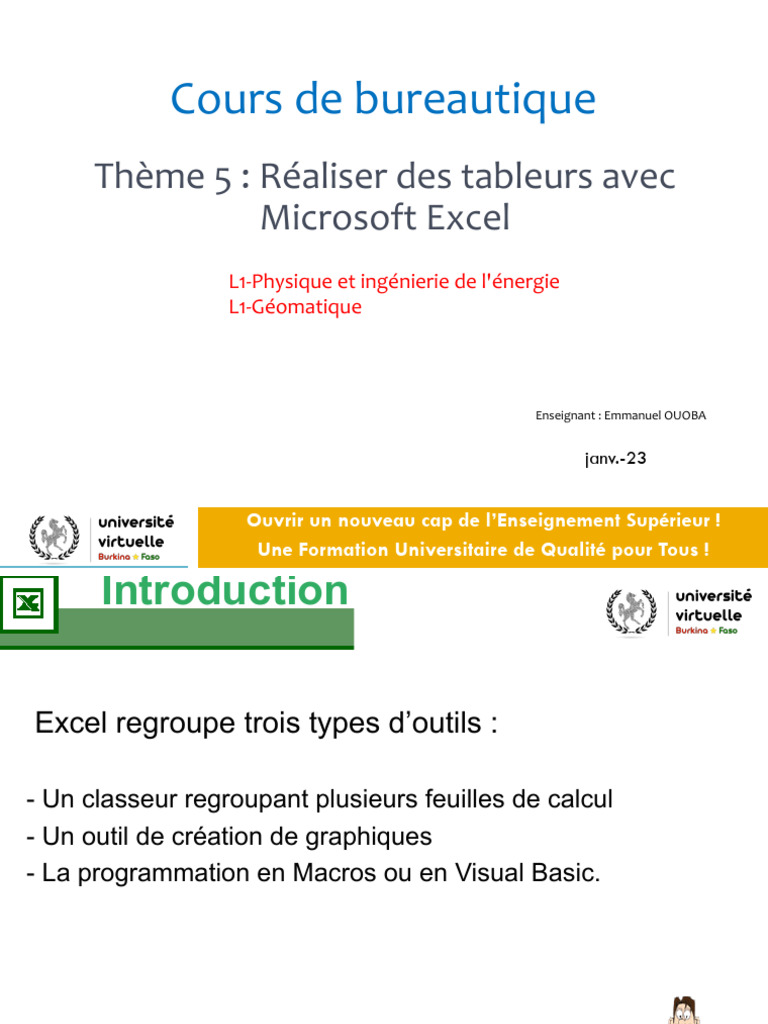 Cours de bureautique

Thème 5 : Réaliser des tableurs avec Microsoft Excel

L1-Physique et ingénierie de l'énergie
L1-Géomatique

Enseignant : Emmanuel OUOBA

janv.-23

université virtuelle Burkina Faso

Ouvrir un nouveau cap de l'Enseignement Supérieur !
Une Formation Universitaire de Qualité pour Tous !

Introduction

université virtuelle Burkina Faso

Excel regroupe trois types d'outils :

- Un classeur regroupant plusieurs feuilles de calcul
- Un outil de création de graphiques
- La programmation en Macros ou en Visual Basic.